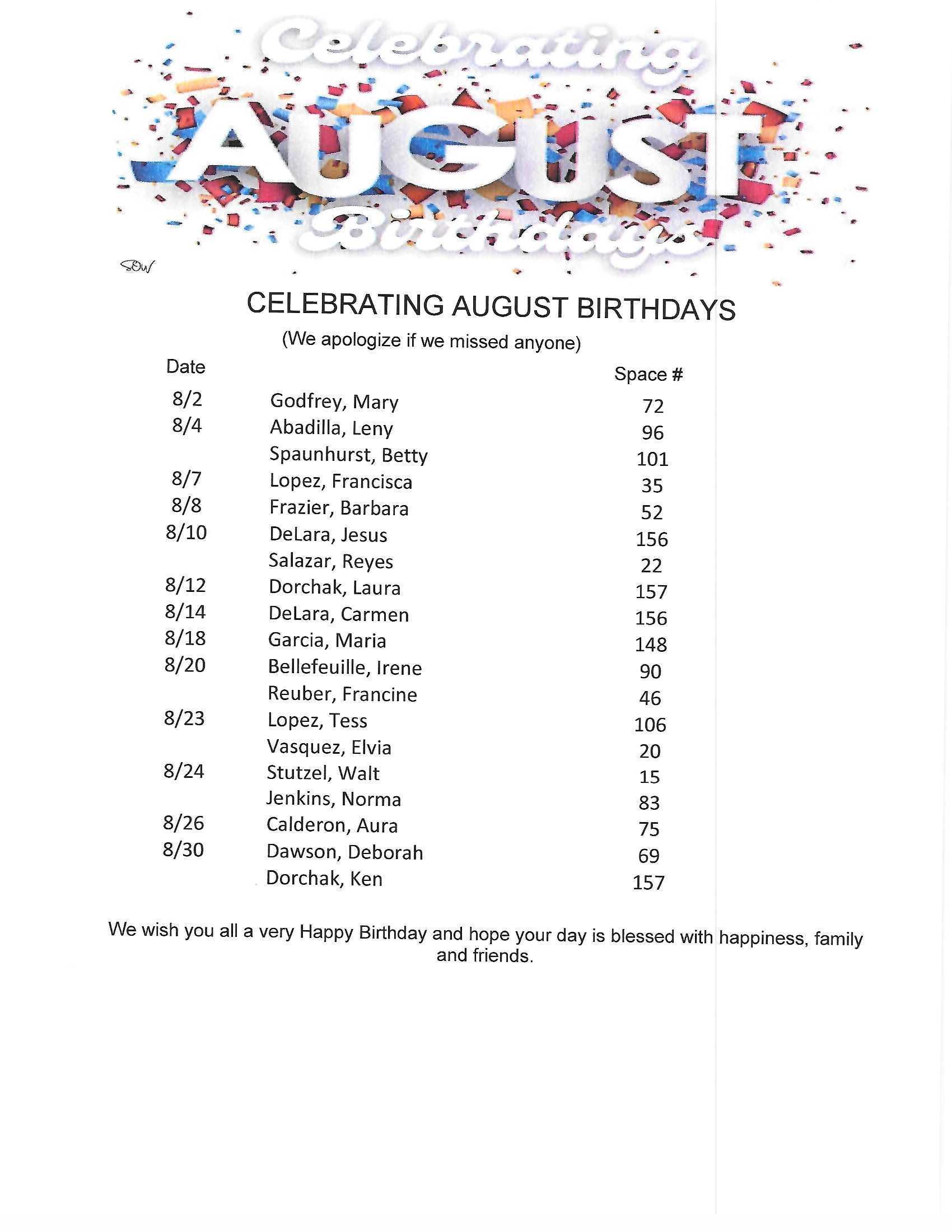 Celebrating
AUGUST
Birthdays

SOW

CELEBRATING AUGUST BIRTHDAYS

(We apologize if we missed anyone)

| Date | | Space # |
|---|---|---|
| 8/2 | Godfrey, Mary | 72 |
| 8/4 | Abadilla, Leny | 96 |
| | Spaunhurst, Betty | 101 |
| 8/7 | Lopez, Francisca | 35 |
| 8/8 | Frazier, Barbara | 52 |
| 8/10 | DeLara, Jesus | 156 |
| | Salazar, Reyes | 22 |
| 8/12 | Dorchak, Laura | 157 |
| 8/14 | DeLara, Carmen | 156 |
| 8/18 | Garcia, Maria | 148 |
| 8/20 | Bellefeuille, Irene | 90 |
| | Reuber, Francine | 46 |
| 8/23 | Lopez, Tess | 106 |
| | Vasquez, Elvia | 20 |
| 8/24 | Stutzel, Walt | 15 |
| | Jenkins, Norma | 83 |
| 8/26 | Calderon, Aura | 75 |
| 8/30 | Dawson, Deborah | 69 |
| | Dorchak, Ken | 157 |

We wish you all a very Happy Birthday and hope your day is blessed with happiness, family and friends.